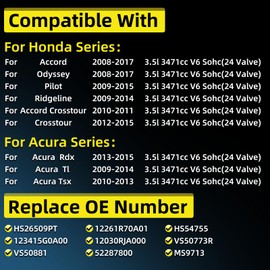 Compatible With

For Honda Series:

| For | Accord | 2008-2017 | 3.5l 3471cc V6 Sohc(24 Valve) |
|---|---|---|---|
| For | Odyssey | 2008-2017 | 3.5l 3471cc V6 Sohc(24 Valve) |
| For | Pilot | 2009-2015 | 3.5l 3471cc V6 Sohc(24 Valve) |
| For | Ridgeline | 2009-2014 | 3.5l 3471cc V6 Sohc(24 Valve) |
| For | Accord Crosstour | 2010-2011 | 3.5l 3471cc V6 Sohc(24 Valve) |
| For | Crosstour | 2012-2015 | 3.5l 3471cc V6 Sohc(24 Valve) |

For Acura Series:

| For | Acura Rdx | 2013-2015 | 3.5l 3471cc V6 Sohc(24 Valve) |
|---|---|---|---|
| For | Acura Tl | 2009-2014 | 3.5l 3471cc V6 Sohc(24 Valve) |
| For | Acura Tsx | 2010-2013 | 3.5l 3471cc V6 Sohc(24 Valve) |

Replace OE Number

HS26509PT
123415G0A00
VS50881
12261R70A01
12030RJA000
52287800
HS54755
VS50773R
MS9713